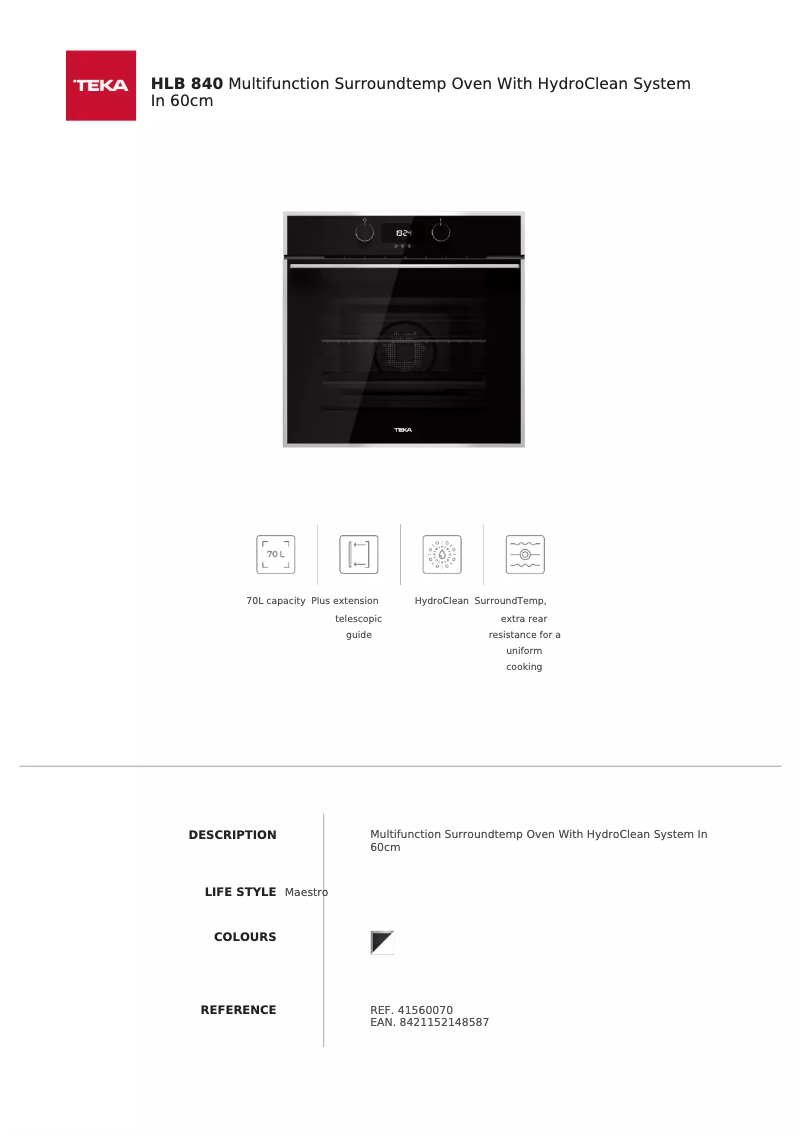 TEKA

HLB 840 Multifunction Surroundtemp Oven With HydroClean System In 60cm

70 L

70L capacity

Plus extension telescopic guide

HydroClean

SurroundTemp, extra rear resistance for a uniform cooking

DESCRIPTION

Multifunction Surroundtemp Oven With HydroClean System In 60cm

LIFE STYLE Maestro

COLOURS

REFERENCE

REF. 41560070
EAN. 8421152148587